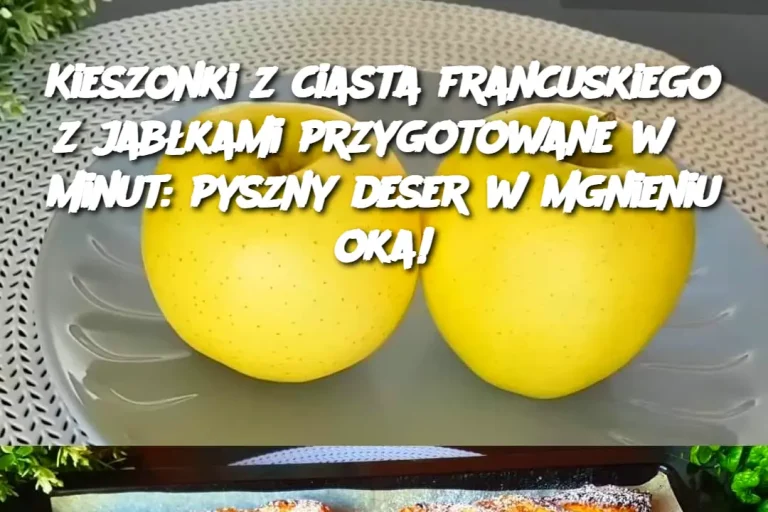 KIESZONKI Z CIASTA FRANCUSKIEGO Z JABŁKAMI PRZYGOTOWANE W MINUT: PYSZNY DESER W MGNIENIU OKA!